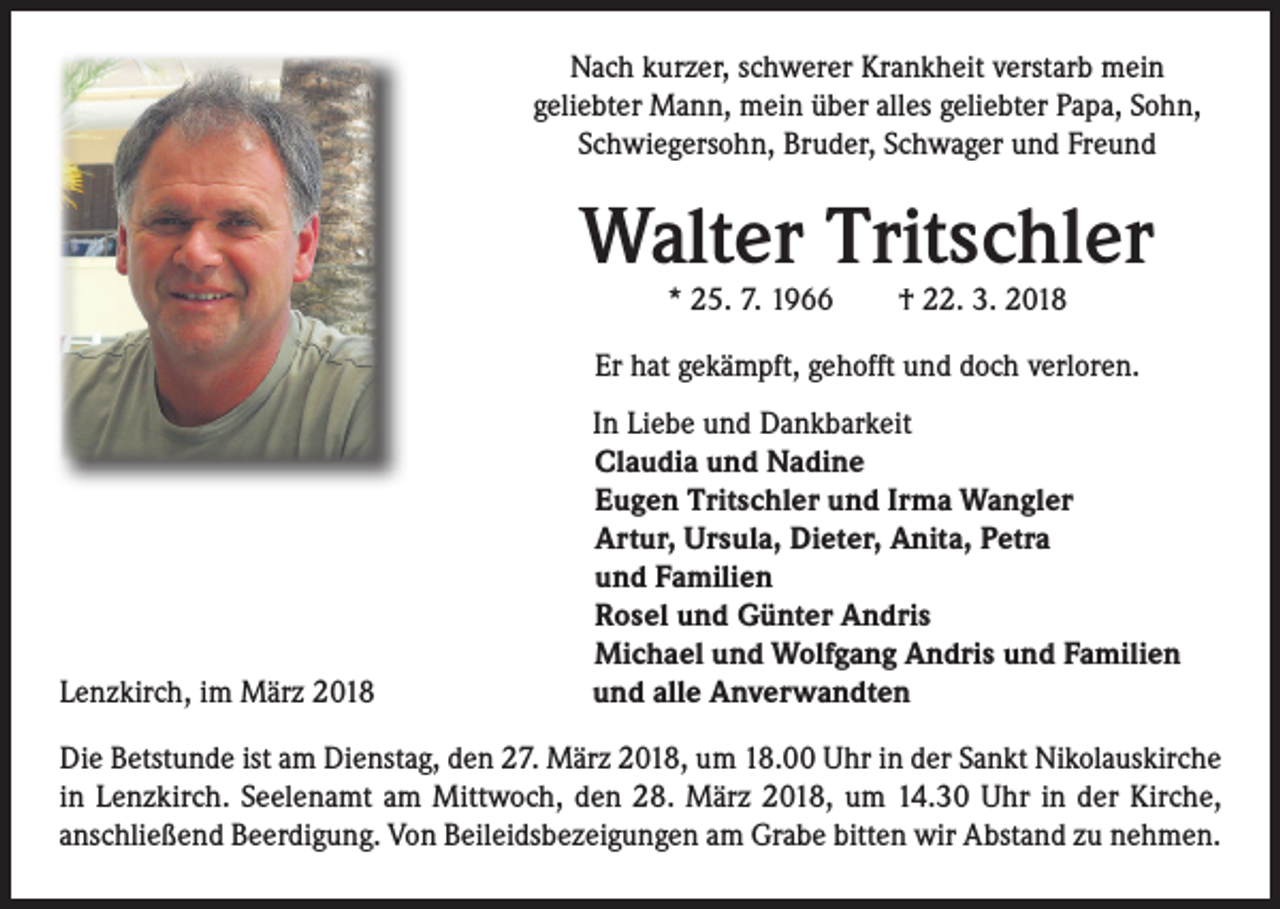 Nach kurzer, schwerer Krankheit verstarb mein geliebter Mann, mein über alles geliebter Papa, Sohn, Schwiegersohn, Bruder, Schwager und Freund

Walter Tritschler

* 25. 7. 1966 † 22. 3. 2018

Er hat gekämpft, gehofft und doch verloren.

In Liebe und Dankbarkeit
Claudia und Nadine
Eugen Tritschler und Irma Wangler
Artur, Ursula, Dieter, Anita, Petra und Familien
Rosel und Günter Andris
Michael und Wolfgang Andris und Familien
und alle Anverwandten

Lenzkirch, im März 2018

Die Betstunde ist am Dienstag, den 27. März 2018, um 18.00 Uhr in der Sankt Nikolauskirche in Lenzkirch. Seelenamt am Mittwoch, den 28. März 2018, um 14.30 Uhr in der Kirche, anschließend Beerdigung. Von Beileidsbezeigungen am Grabe bitten wir Abstand zu nehmen.